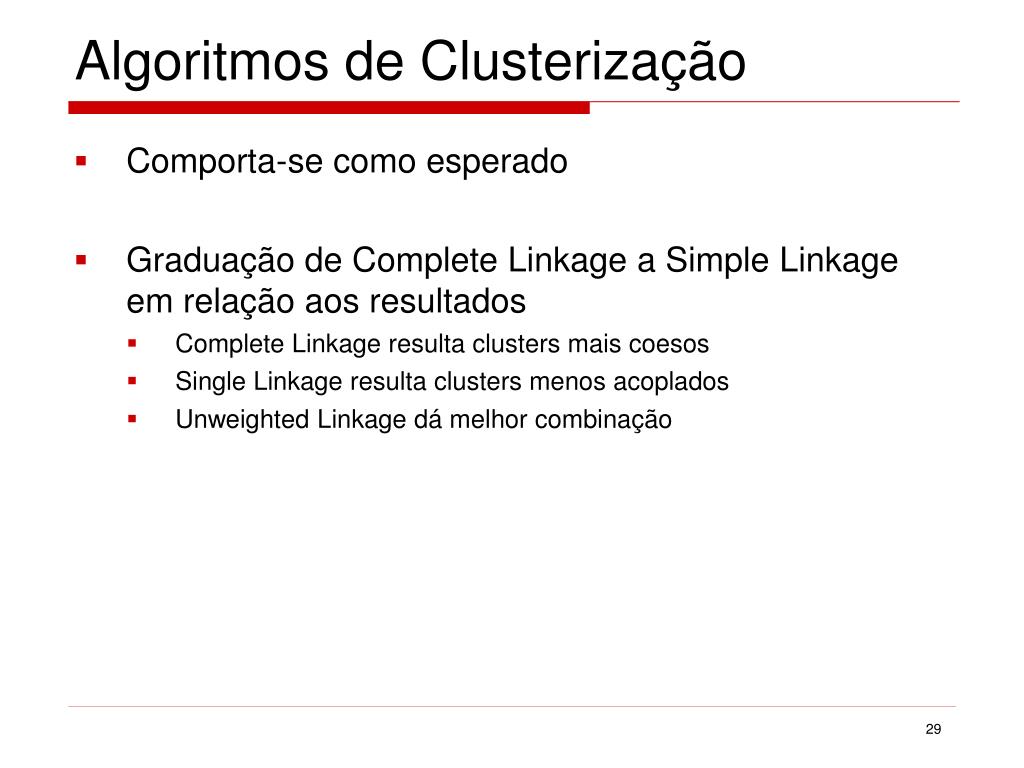 Algoritmos de Clusterização

• Comporta-se como esperado

• Graduação de Complete Linkage a Simple Linkage em relação aos resultados
• Complete Linkage resulta clusters mais coesos
• Single Linkage resulta clusters menos acoplados
• Unweighted Linkage dá melhor combinação

29